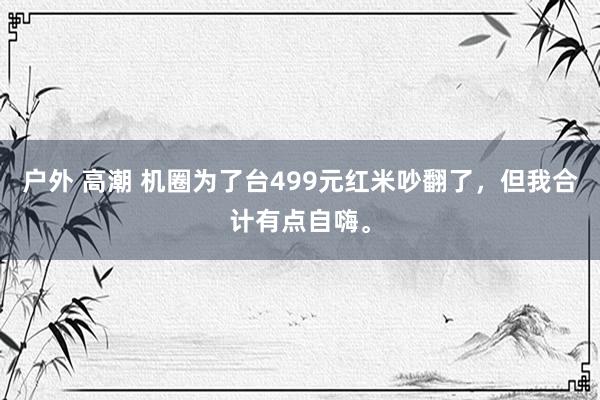 户外 高潮 机圈为了台499元红米吵翻了，但我合计有点自嗨。